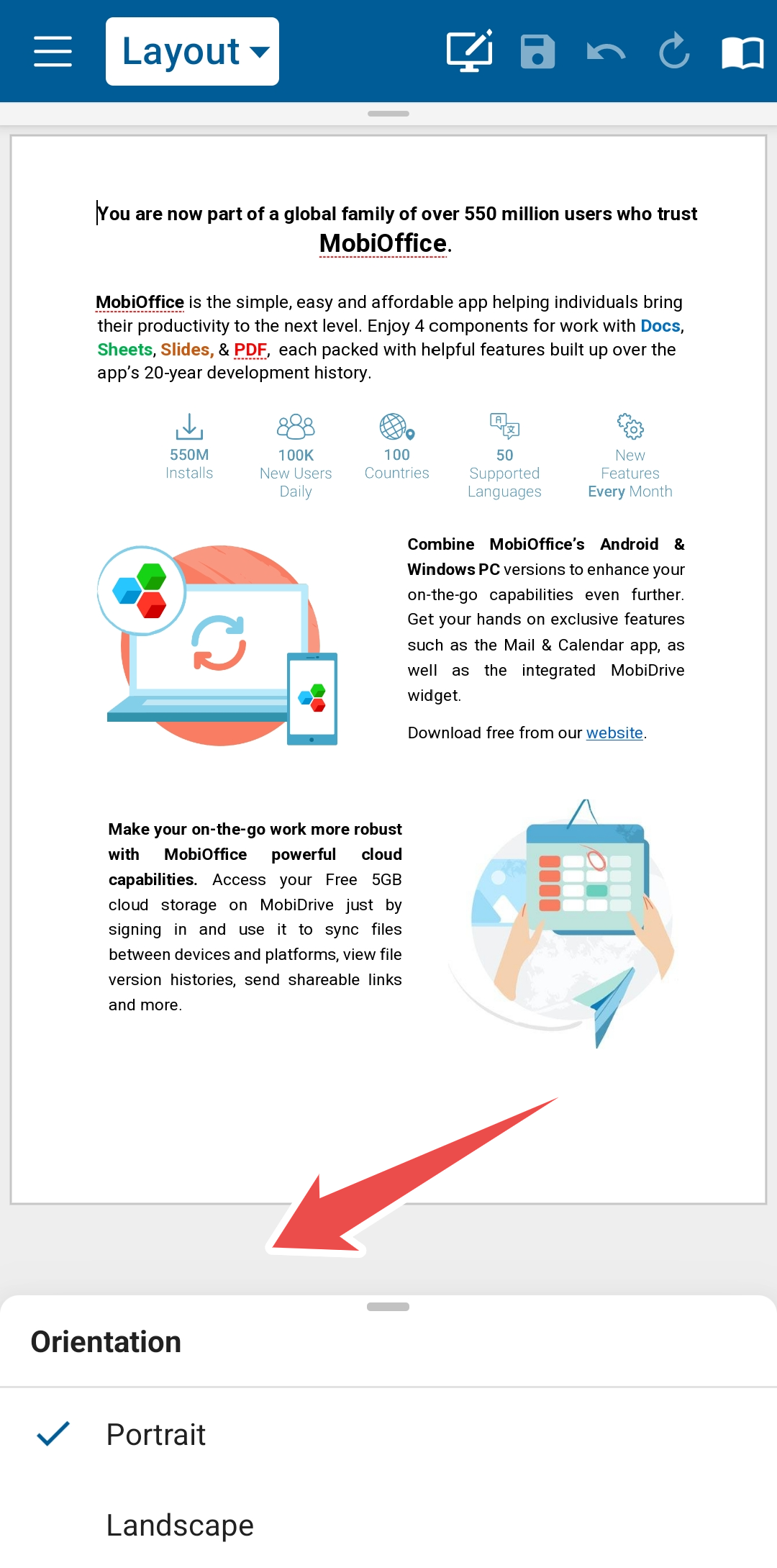 Layout

You are now part of a global family of over 550 million users who trust MobiOffice.

MobiOffice is the simple, easy and affordable app helping individuals bring their productivity to the next level. Enjoy 4 components for work with Docs, Sheets, Slides, & PDF, each packed with helpful features built up over the app's 20-year development history.

550M Installs

100K New Users Daily

100 Countries

50 Supported Languages

New Features Every Month

Combine MobiOffice's Android & Windows PC versions to enhance your on-the-go capabilities even further. Get your hands on exclusive features such as the Mail & Calendar app, as well as the integrated MobiDrive widget.

Download free from our website.

Make your on-the-go work more robust with MobiOffice powerful cloud capabilities. Access your Free 5GB cloud storage on MobiDrive just by signing in and use it to sync files between devices and platforms, view file version histories, send shareable links and more.

Orientation

Portrait

Landscape